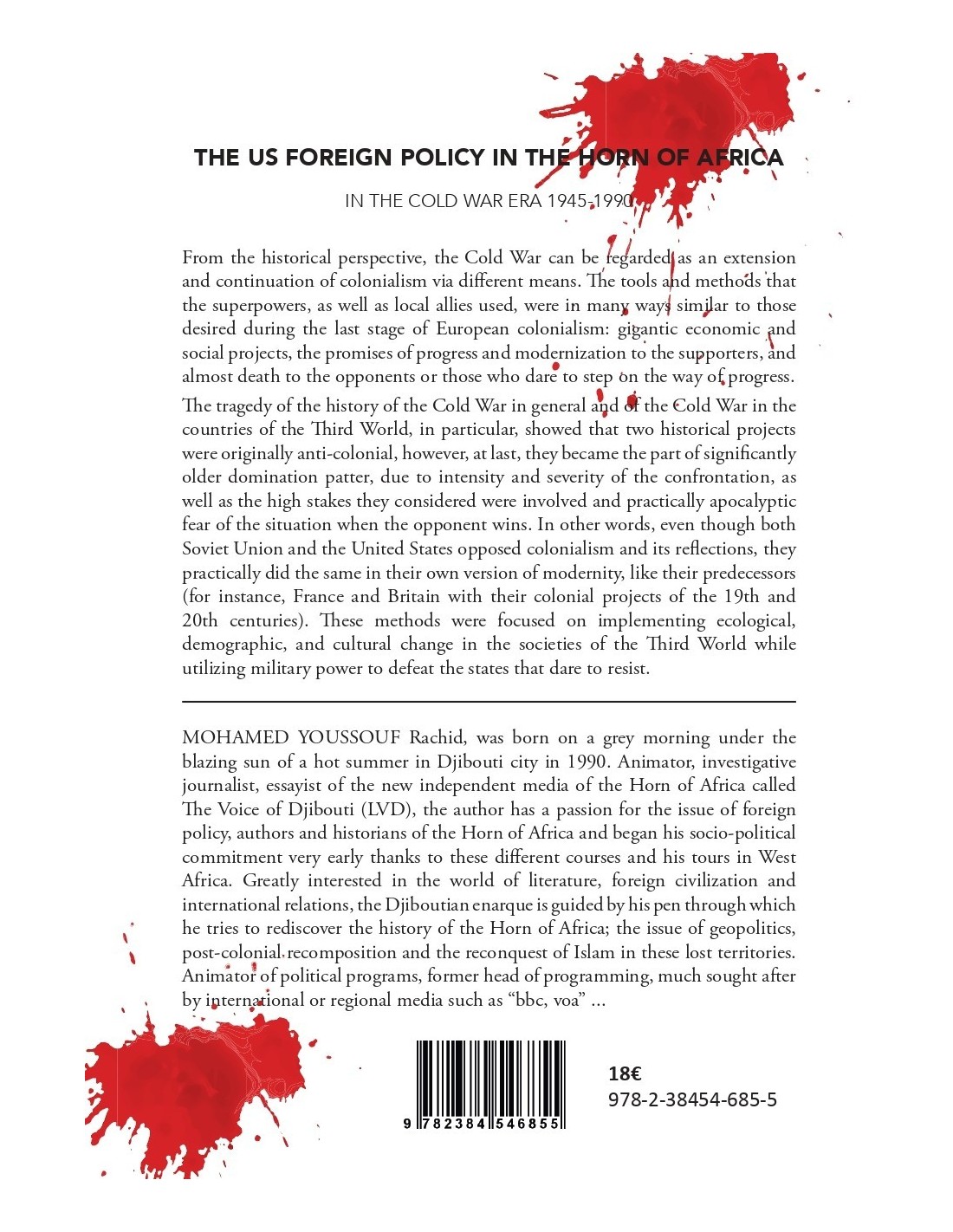 THE US FOREIGN POLICY IN THE HORN OF AFRICA

IN THE COLD WAR ERA 1945-1990

From the historical perspective, the Cold War can be regarded as an extension and continuation of colonialism via different means. The tools and methods that the superpowers, as well as local allies used, were in many ways similar to those desired during the last stage of European colonialism: gigantic economic and social projects, the promises of progress and modernization to the supporters, and almost death to the opponents or those who dare to step on the way of progress.

The tragedy of the history of the Cold War in general and of the Cold War in the countries of the Third World, in particular, showed that two historical projects were originally anti-colonial, however, at last, they became the part of significantly older domination patter, due to intensity and severity of the confrontation, as well as the high stakes they considered were involved and practically apocalyptic fear of the situation when the opponent wins. In other words, even though both Soviet Union and the United States opposed colonialism and its reflections, they practically did the same in their own version of modernity, like their predecessors (for instance, France and Britain with their colonial projects of the 19th and 20th centuries). These methods were focused on implementing ecological, demographic, and cultural change in the societies of the Third World while utilizing military power to defeat the states that dare to resist.

MOHAMED YOUSSOUF Rachid, was born on a grey morning under the blazing sun of a hot summer in Djibouti city in 1990. Animator, investigative journalist, essayist of the new independent media of the Horn of Africa called The Voice of Djibouti (LVD), the author has a passion for the issue of foreign policy, authors and historians of the Horn of Africa and began his socio-political commitment very early thanks to these different courses and his tours in West Africa. Greatly interested in the world of literature, foreign civilization and international relations, the Djiboutian enarque is guided by his pen through which he tries to rediscover the history of the Horn of Africa; the issue of geopolitics, post-colonial recomposition and the reconquest of Islam in these lost territories. Animator of political programs, former head of programming, much sought after by international or regional media such as “bbc, voa” ...

9 782384 546855

18€
978-2-38454-685-5